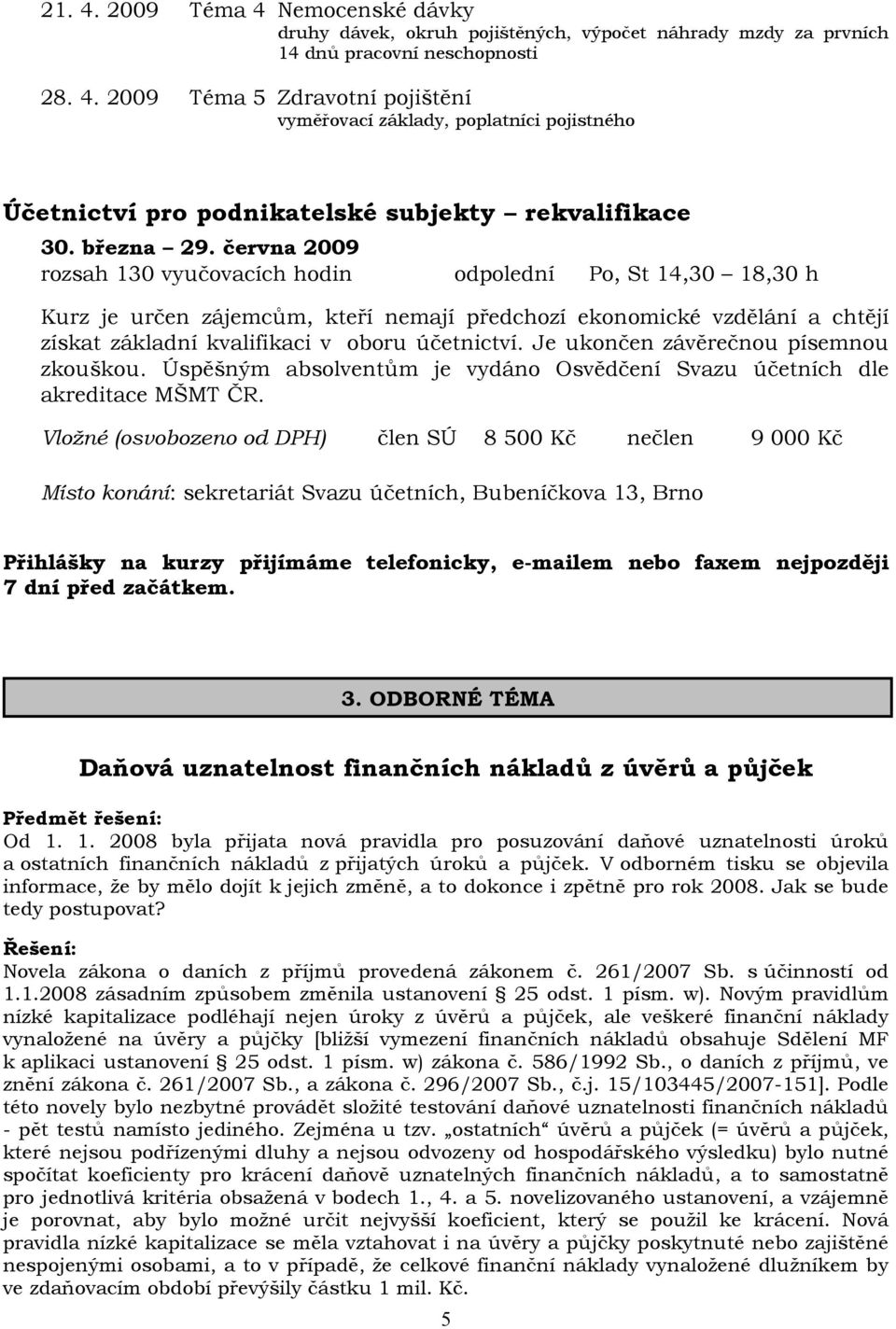 21. 4. 2009 Téma 4 Nemocenské dávky
druhy dávek, okruh pojištěných, výpočet náhrady mzdy za prvních 14 dnů pracovní neschopnosti

28. 4. 2009 Téma 5 Zdravotní pojištění
vyměřovací základy, poplatníci pojistného

Účetnictví pro podnikatelské subjekty – rekvalifikace

30. března – 29. června 2009
rozsah 130 vyučovacích hodin odpolední Po, St 14,30 – 18,30 h

Kurz je určen zájemcům, kteří nemají předchozí ekonomické vzdělání a chtějí získat základní kvalifikaci v oboru účetnictví. Je ukončen závěrečnou písemnou zkouškou. Úspěšným absolventům je vydáno Osvědčení Svazu účetních dle akreditace MŠMT ČR.

Vložné (osvobozeno od DPH) člen SÚ 8 500 Kč nečlen 9 000 Kč

Místo konání: sekretariát Svazu účetních, Bubeníčkova 13, Brno

Přihlášky na kurzy přijímáme telefonicky, e-mailem nebo faxem nejpozději 7 dní před začátkem.

3. ODBORNÉ TÉMA

Daňová uznatelnost finančních nákladů z úvěrů a půjček

Předmět řešení:
Od 1. 1. 2008 byla přijata nová pravidla pro posuzování daňové uznatelnosti úroků a ostatních finančních nákladů z přijatých úroků a půjček. V odborném tisku se objevila informace, že by mělo dojít k jejich změně, a to dokonce i zpětně pro rok 2008. Jak se bude tedy postupovat?

Řešení:
Novela zákona o daních z příjmů provedená zákonem č. 261/2007 Sb. s účinností od 1.1.2008 zásadním způsobem změnila ustanovení § 25 odst. 1 písm. w). Novým pravidlům nízké kapitalizace podléhají nejen úroky z úvěrů a půjček, ale veškeré finanční náklady vynaložené na úvěry a půjčky [bližší vymezení finančních nákladů obsahuje Sdělení MF k aplikaci ustanovení § 25 odst. 1 písm. w) zákona č. 586/1992 Sb., o daních z příjmů, ve znění zákona č. 261/2007 Sb., a zákona č. 296/2007 Sb., č.j. 15/103445/2007-151]. Podle této novely bylo nezbytné provádět složité testování daňové uznatelnosti finančních nákladů - pět testů namísto jediného. Zejména u tzv. „ostatních“ úvěrů a půjček (= úvěrů a půjček, které nejsou podřízenými dluhy a nejsou odvozeny od hospodářského výsledku) bylo nutné spočítat koeficienty pro krácení daňově uznatelných finančních nákladů, a to samostatně pro jednotlivá kritéria obsažená v bodech 1., 4. a 5. novelizovaného ustanovení, a vzájemně je porovnat, aby bylo možné určit nejvyšší koeficient, který se použil ke krácení. Nová pravidla nízké kapitalizace se měla vztahovat i na úvěry a půjčky poskytnuté nebo zajištěné nespojenými osobami, a to v případě, že celkové finanční náklady vynaložené dlužníkem ve zdaňovacím období převýšily částku 1 mil. Kč.

5